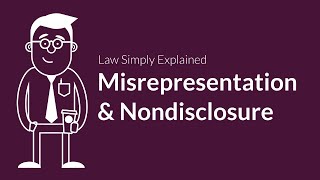 Law Simply Explained
Misrepresentation & Nondisclosure